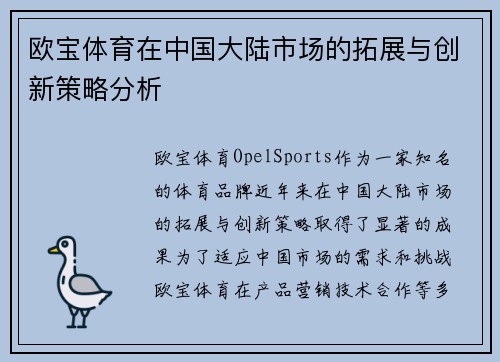 欧宝体育在中国大陆市场的拓展与创新策略分析

欧宝体育OpelSports作为一家知名的体育品牌近年来在中国大陆市场的拓展与创新策略取得了显著的成果为了适应中国市场的需求和挑战欧宝体育在产品营销技术合作等多